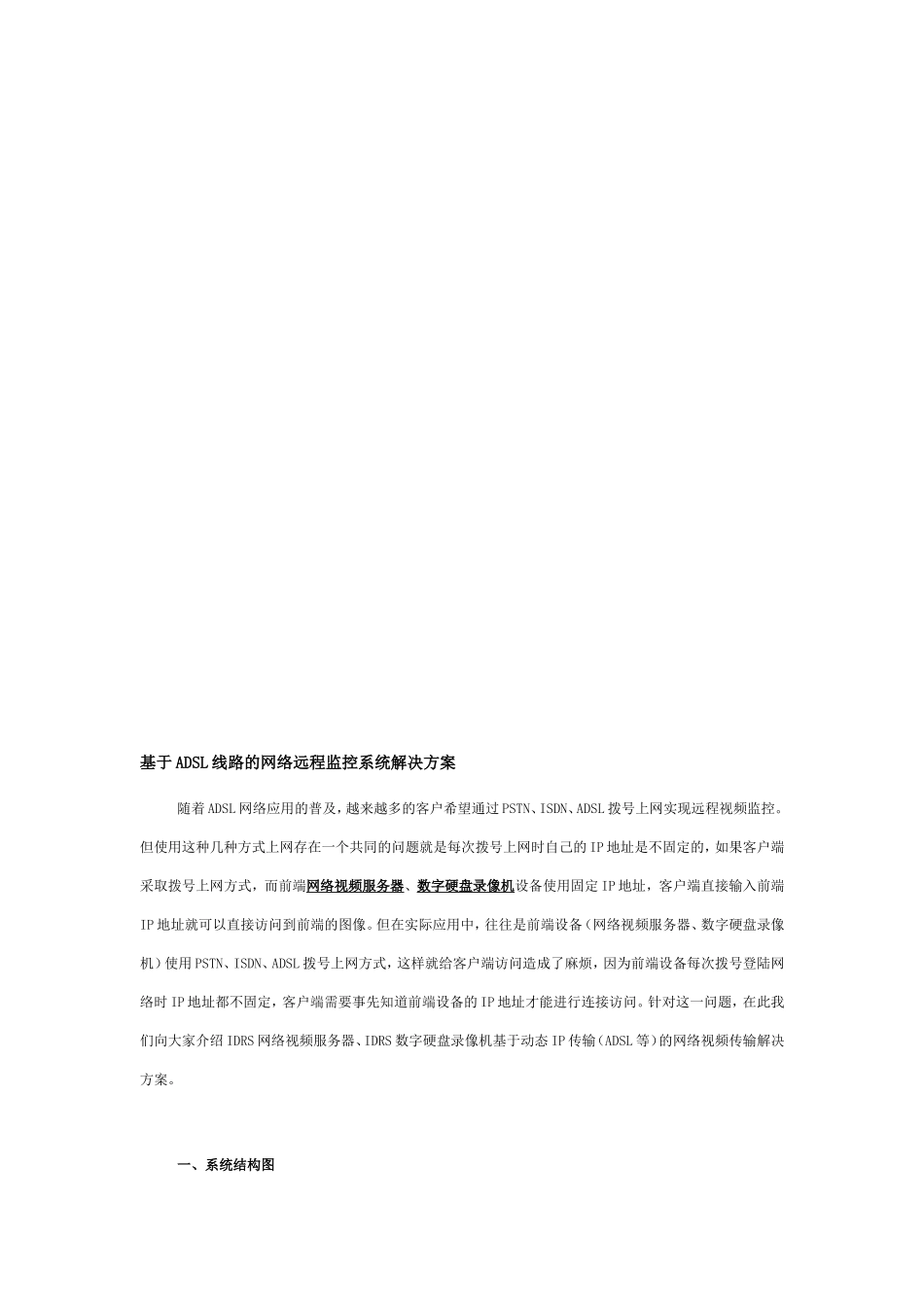 基于ADSL线路的网络远程监控系统解决方案

随着ADSL网络应用的普及，越来越多的客户希望通过PSTN、ISDN、ADSL拨号上网实现远程视频监控。但使用这种几种方式上网存在一个共同的问题就是每次拨号上网时自己的IP地址是不固定的，如果客户端采取拨号上网方式，而前端网络视频服务器、数字硬盘录像机设备使用固定IP地址，客户端直接输入前端IP地址就可以直接访问到前端的图像。但在实际应用中，往往是前端设备（网络视频服务器、数字硬盘录像机）使用PSTN、ISDN、ADSL拨号上网方式，这样就给客户端访问造成了麻烦，因为前端设备每次拨号登陆网络时IP地址都不固定，客户端需要事先知道前端设备的IP地址才能进行连接访问。针对这一问题，在此我们向大家介绍IDRS网络视频服务器、IDRS数字硬盘录像机基于动态IP传输（ADSL等）的网络视频传输解决方案。

一、系统结构图